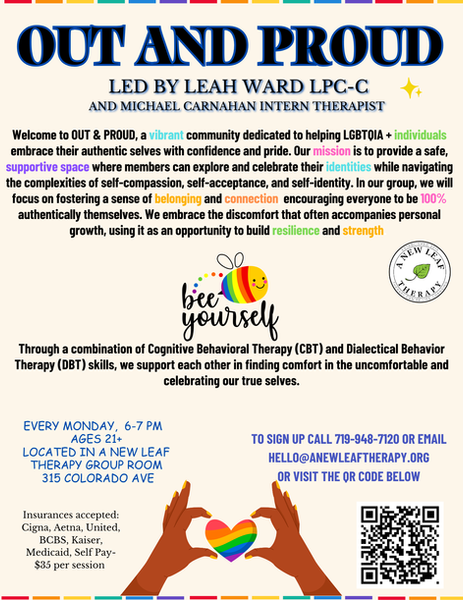 OUT AND PROUD

LED BY LEAH WARD LPC-C

AND MICHAEL CARNAHAN INTERN THERAPIST

Welcome to OUT & PROUD, a vibrant community dedicated to helping LGBTQIA + individuals embrace their authentic selves with confidence and pride. Our mission is to provide a safe, supportive space where members can explore and celebrate their identities while navigating the complexities of self-compassion, self-acceptance, and self-identity. In our group, we will focus on fostering a sense of belonging and connection encouraging everyone to be 100% authentically themselves. We embrace the discomfort that often accompanies personal growth, using it as an opportunity to build resilience and strength

A NEW LEAF THERAPY

bee yourself

Through a combination of Cognitive Behavioral Therapy (CBT) and Dialectical Behavior Therapy (DBT) skills, we support each other in finding comfort in the uncomfortable and celebrating our true selves.

EVERY MONDAY, 6-7 PM
AGES 21+
LOCATED IN A NEW LEAF THERAPY GROUP ROOM
315 COLORADO AVE

TO SIGN UP CALL 719-948-7120 OR EMAIL HELLO@ANEWLEAFTHERAPY.ORG OR VISIT THE QR CODE BELOW

Insurances accepted: Cigna, Aetna, United, BCBS, Kaiser, Medicaid, Self Pay- $35 per session